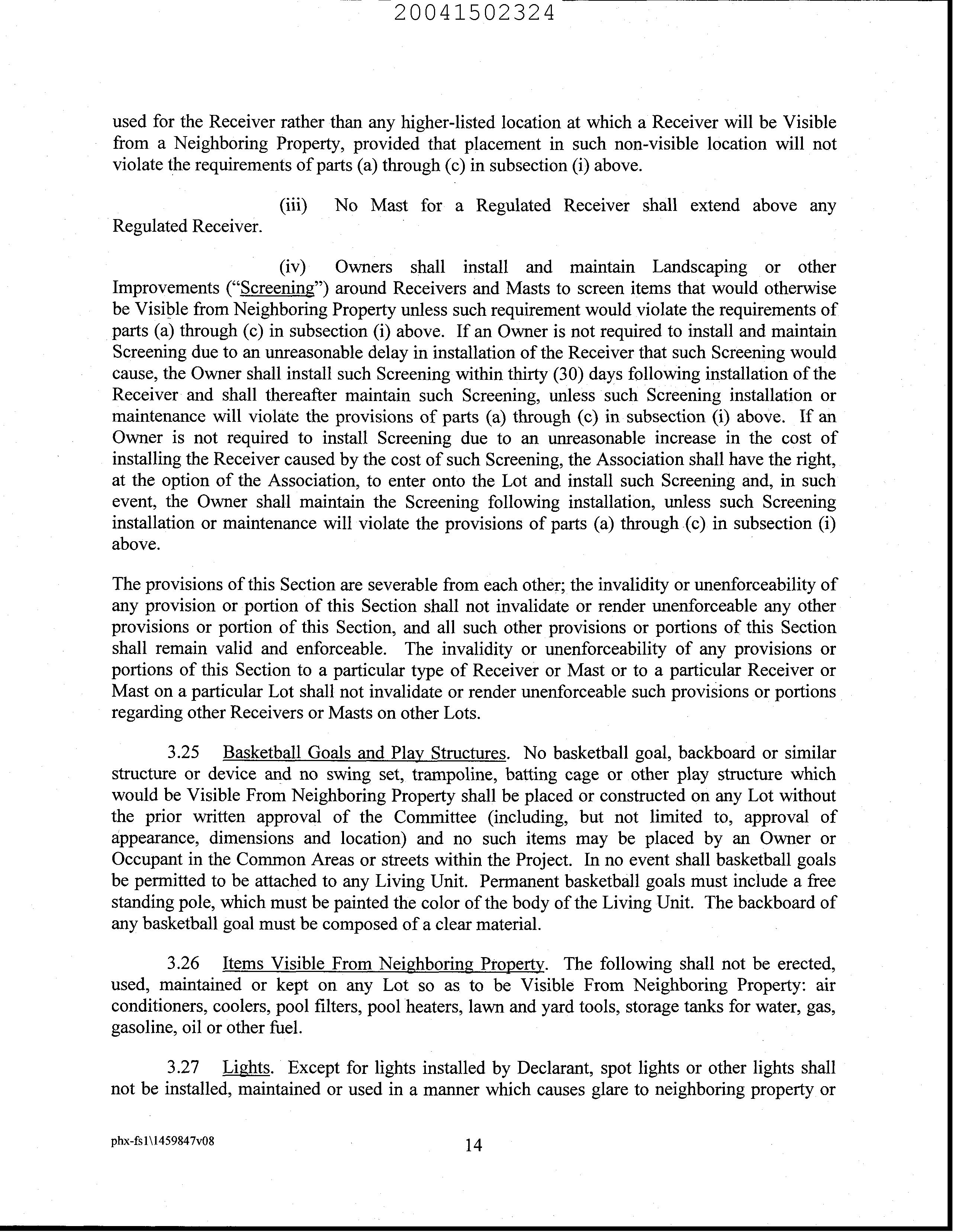 20041502324

used for the Receiver rather than any higher-listed location at which a Receiver will be Visible from a Neighboring Property, provided that placement in such non-visible location will not violate the requirements of parts (a) through (c) in subsection (i) above.

(iii) No Mast for a Regulated Receiver shall extend above any Regulated Receiver.

(iv) Owners shall install and maintain Landscaping or other Improvements ("Screening") around Receivers and Masts to screen items that would otherwise be Visible from Neighboring Property unless such requirement would violate the requirements of parts (a) through (c) in subsection (i) above. If an Owner is not required to install and maintain Screening due to an unreasonable delay in installation of the Receiver that such Screening would cause, the Owner shall install such Screening within thirty (30) days following installation of the Receiver and shall thereafter maintain such Screening, unless such Screening installation or maintenance will violate the provisions of parts (a) through (c) in subsection (i) above. If an Owner is not required to install Screening due to an unreasonable increase in the cost of installing the Receiver caused by the cost of such Screening, the Association shall have the right, at the option of the Association, to enter onto the Lot and install such Screening and, in such event, the Owner shall maintain the Screening following installation, unless such Screening installation or maintenance will violate the provisions of parts (a) through (c) in subsection (i) above.

The provisions of this Section are severable from each other; the invalidity or unenforceability of any provision or portion of this Section shall not invalidate or render unenforceable any other provisions or portion of this Section, and all such other provisions or portions of this Section shall remain valid and enforceable. The invalidity or unenforceability of any provisions or portions of this Section to a particular type of Receiver or Mast or to a particular Receiver or Mast on a particular Lot shall not invalidate or render unenforceable such provisions or portions regarding other Receivers or Masts on other Lots.

3.25 Basketball Goals and Play Structures. No basketball goal, backboard or similar structure or device and no swing set, trampoline, batting cage or other play structure which would be Visible From Neighboring Property shall be placed or constructed on any Lot without the prior written approval of the Committee (including, but not limited to, approval of appearance, dimensions and location) and no such items may be placed by an Owner or Occupant in the Common Areas or streets within the Project. In no event shall basketball goals be permitted to be attached to any Living Unit. Permanent basketball goals must include a free standing pole, which must be painted the color of the body of the Living Unit. The backboard of any basketball goal must be composed of a clear material.

3.26 Items Visible From Neighboring Property. The following shall not be erected, used, maintained or kept on any Lot so as to be Visible From Neighboring Property: air conditioners, coolers, pool filters, pool heaters, lawn and yard tools, storage tanks for water, gas, gasoline, oil or other fuel.

3.27 Lights. Except for lights installed by Declarant, spot lights or other lights shall not be installed, maintained or used in a manner which causes glare to neighboring property or

phx-fs1\1459847v08

14